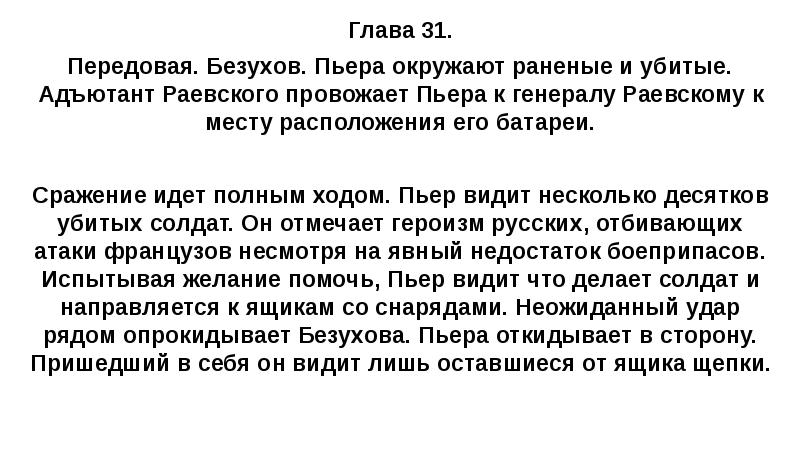 Глава 31.

Передовая. Безухов. Пьера окружают раненые и убитые. Адъютант Раевского провожает Пьера к генералу Раевскому к месту расположения его батареи.

Сражение идет полным ходом. Пьер видит несколько десятков убитых солдат. Он отмечает героизм русских, отбивающих атаки французов несмотря на явный недостаток боеприпасов. Испытывая желание помочь, Пьер видит что делает солдат и направляется к ящикам со снарядами. Неожиданный удар рядом опрокидывает Безухова. Пьера откидывает в сторону. Пришедший в себя он видит лишь оставшиеся от ящика щепки.